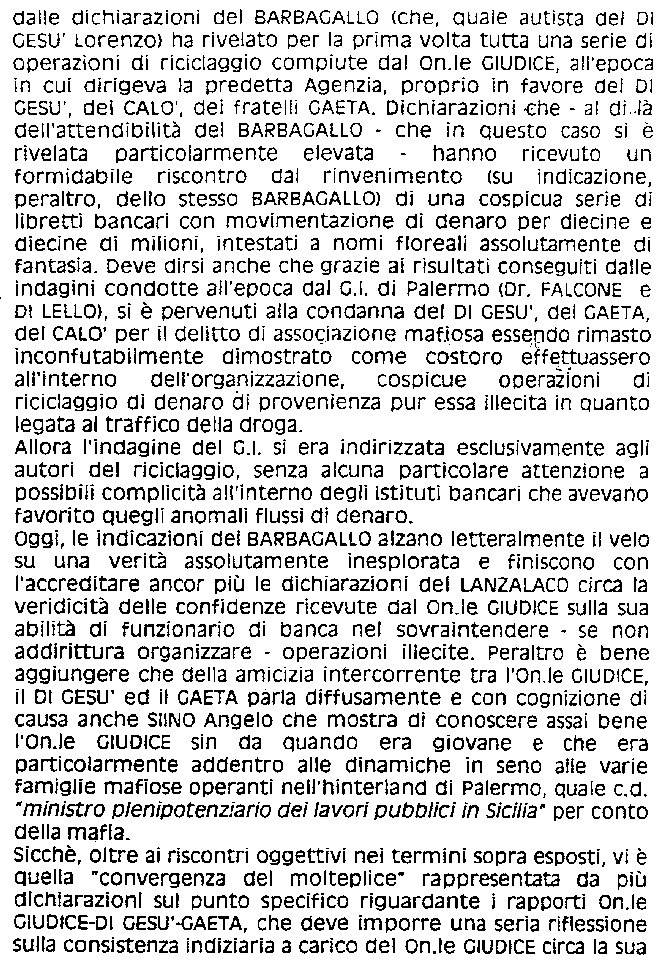 dalle dichiarazioni del BARBAGALLO (che, quale autista del DI GESU' Lorenzo) ha rivelato per la prima volta tutta una serie di operazioni di riciclaggio compiute dal On.le GIUDICE, all'epoca in cui dirigeva la predetta Agenzia, proprio in favore del DI GESU', del CALO', dei fratelli GAETA. Dichiarazioni che - al di là dell'attendibilità del BARBAGALLO - che in questo caso si è rivelata particolarmente elevata - hanno ricevuto un formidabile riscontro dal rinvenimento (su indicazione, peraltro, dello stesso BARBAGALLO) di una cospicua serie di libretti bancari con movimentazione di denaro per diecine e diecine di milioni, intestati a nomi floreali assolutamente di fantasia. Deve dirsi anche che grazie ai risultati conseguiti dalle indagini condotte all'epoca dal G.I. di Palermo (Dr. FALCONE e DI LELLO), si è pervenuti alla condanna del DI GESU', del GAETA, del CALO' per il delitto di associazione mafiosa essendo rimasto inconfutabilmente dimostrato come costoro effettuassero all'interno dell'organizzazione, cospicue operazioni di riciclaggio di denaro di provenienza pur essa illecita in quanto legata al traffico della droga.
Allora l'indagine del G.I. si era indirizzata esclusivamente agli autori del riciclaggio, senza alcuna particolare attenzione a possibili complicità all'interno degli istituti bancari che avevano favorito quegli anomali flussi di denaro.
Oggi, le indicazioni del BARBAGALLO alzano letteralmente il velo su una verità assolutamente inesplorata e finiscono con l'accreditare ancor più le dichiarazioni del LANZALACO circa la veridicità delle confidenze ricevute dal On.le GIUDICE sulla sua abilità di funzionario di banca nel sovraintendere - se non addirittura organizzare - operazioni illecite. Peraltro è bene aggiungere che della amicizia intercorrente tra l'On.le GIUDICE, il DI GESU' ed il GAETA parla diffusamente e con cognizione di causa anche SIINO Angelo che mostra di conoscere assai bene l'On.le GIUDICE sin da quando era giovane e che era particolarmente addentro alle dinamiche in seno alle varie famiglie mafiose operanti nell'hinterland di Palermo, quale c.d. "ministro plenipotenziario dei lavori pubblici in Sicilia" per conto della mafia.
Sicchè, oltre ai riscontri oggettivi nei termini sopra esposti, vi è quella "convergenza del molteplice" rappresentata da più dichiarazioni sul punto specifico riguardante i rapporti On.le GIUDICE-DI GESU'-GAETA, che deve imporre una seria riflessione sulla consistenza indiziaria a carico del On.le GIUDICE circa la sua